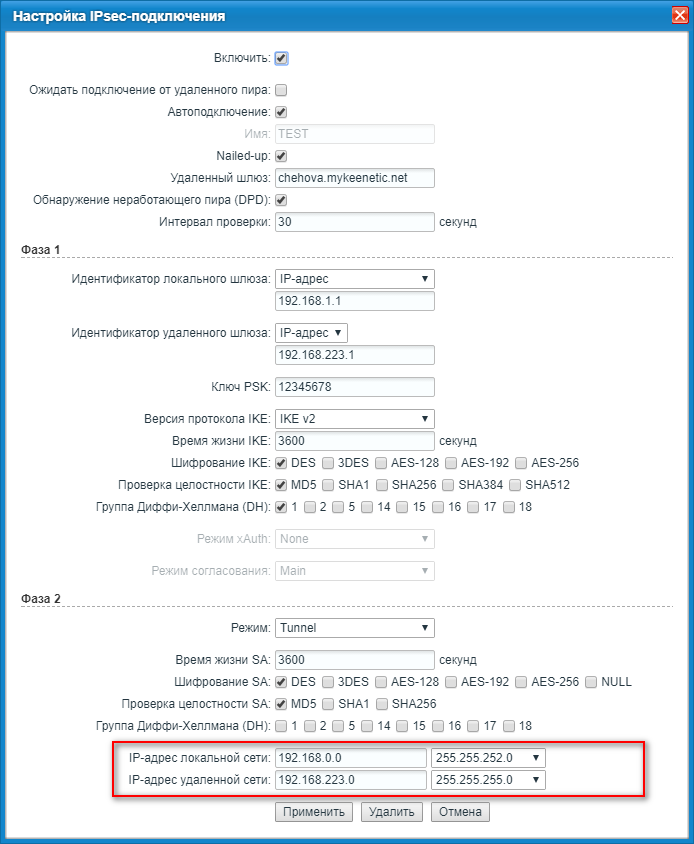 Настройка IPsec-подключения

Включить:

Ожидать подключение от удаленного пира:

Автоподключение:

Имя: TEST

Nailed-up:

Удаленный шлюз: chehova.mykeenetic.net

Обнаружение неработающего пира (DPD):

Интервал проверки: 30 секунд

Фаза 1

Идентификатор локального шлюза: IP-адрес
192.168.1.1

Идентификатор удаленного шлюза: IP-адрес
192.168.223.1

Ключ PSK: 12345678

Версия протокола IKE: IKE v2

Время жизни IKE: 3600 секунд

Шифрование IKE: DES 3DES AES-128 AES-192 AES-256

Проверка целостности IKE: MD5 SHA1 SHA256 SHA384 SHA512

Группа Диффи-Хеллмана (DH): 1 2 5 14 15 16 17 18

Режим xAuth: None

Режим согласования: Main

Фаза 2

Режим: Tunnel

Время жизни SA: 3600 секунд

Шифрование SA: DES 3DES AES-128 AES-192 AES-256 NULL

Проверка целостности SA: MD5 SHA1 SHA256

Группа Диффи-Хеллмана (DH): 1 2 5 14 15 16 17 18

IP-адрес локальной сети: 192.168.0.0 255.255.252.0

IP-адрес удаленной сети: 192.168.223.0 255.255.255.0

Применить Удалить Отмена